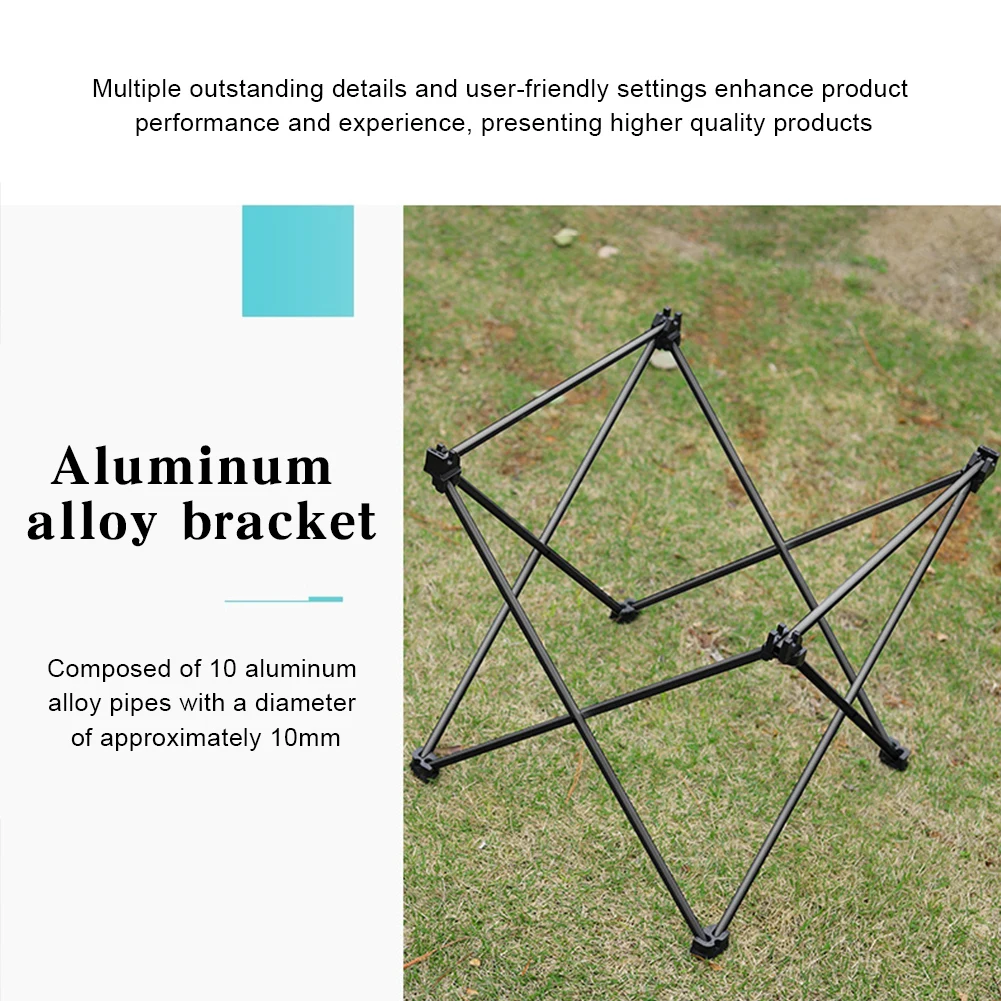 Multiple outstanding details and user-friendly settings enhance product performance and experience, presenting higher quality products

Aluminum
alloy bracket

Composed of 10 aluminum alloy pipes with a diameter of approximately 10mm